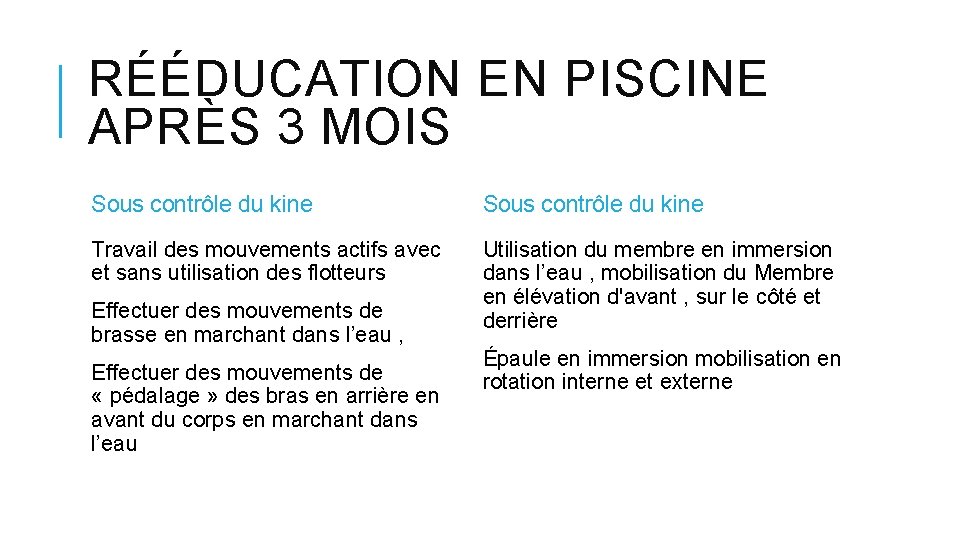 RÉÉDUCATION EN PISCINE APRÈS 3 MOIS

Sous contrôle du kine

Travail des mouvements actifs avec et sans utilisation des flotteurs

Effectuer des mouvements de brasse en marchant dans l’eau ,

Effectuer des mouvements de « pédalage » des bras en arrière en avant du corps en marchant dans l’eau

Sous contrôle du kine

Utilisation du membre en immersion dans l’eau , mobilisation du Membre en élévation d'avant , sur le côté et derrière

Épaule en immersion mobilisation en rotation interne et externe